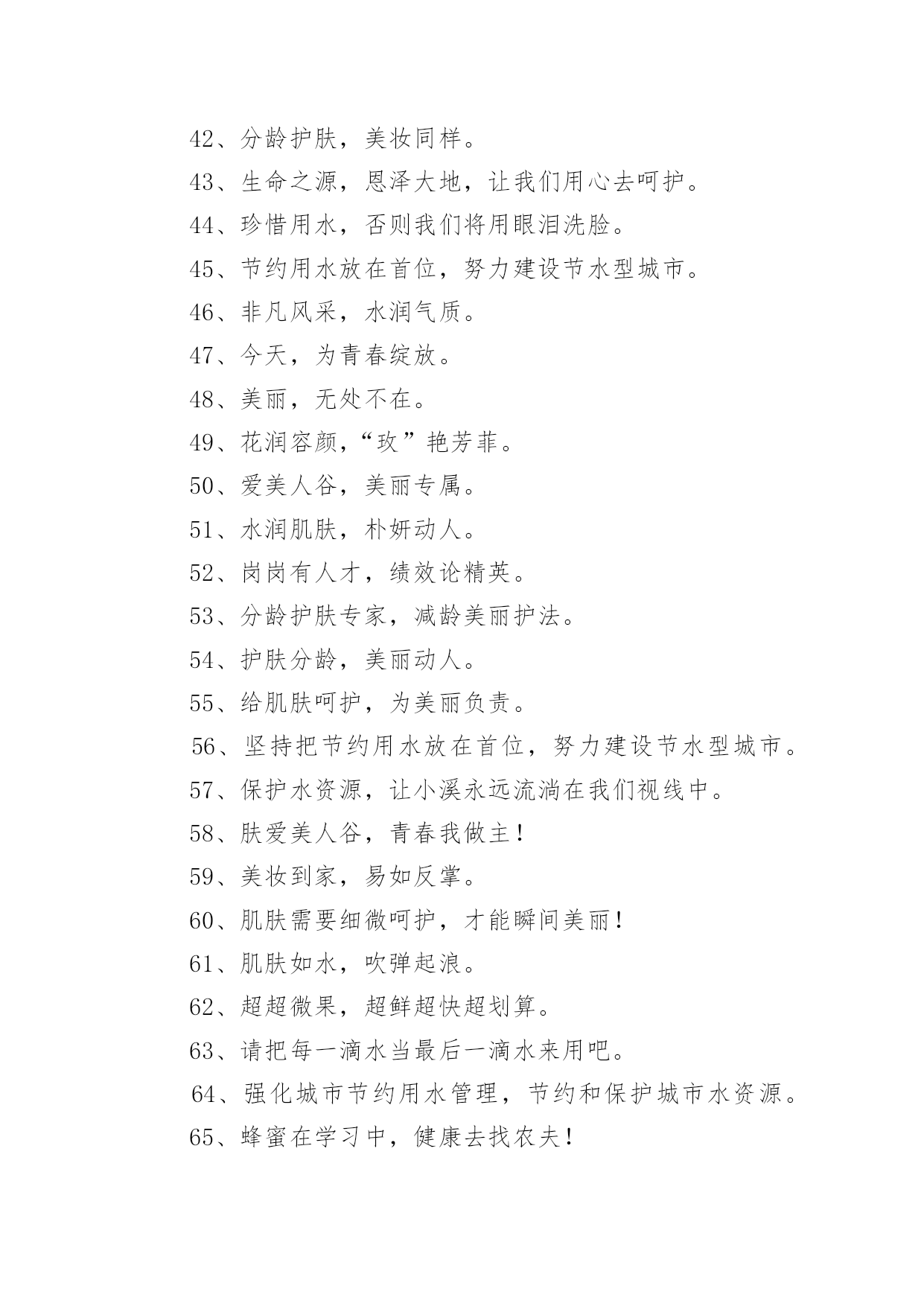 42、分龄护肤，美妆同样。

43、生命之源，恩泽大地，让我们用心去呵护。

44、珍惜用水，否则我们将用眼泪洗脸。

45、节约用水放在首位，努力建设节水型城市。

46、非凡风采，水润气质。

47、今天，为青春绽放。

48、美丽，无处不在。

49、花润容颜，“玫”艳芳菲。

50、爱美人谷，美丽专属。

51、水润肌肤，朴妍动人。

52、岗岗有人才，绩效论精英。

53、分龄护肤专家，减龄美丽护法。

54、护肤分龄，美丽动人。

55、给肌肤呵护，为美丽负责。

56、坚持把节约用水放在首位，努力建设节水型城市。

57、保护水资源，让小溪永远流淌在我们视线中。

58、肤爱美人谷，青春我做主！

59、美妆到家，易如反掌。

60、肌肤需要细微呵护，才能瞬间美丽！

61、肌肤如水，吹弹起浪。

62、超超微果，超鲜超快超划算。

63、请把每一滴水当最后一滴水来用吧。

64、强化城市节约用水管理，节约和保护城市水资源。

65、蜂蜜在学习中，健康去找农夫！